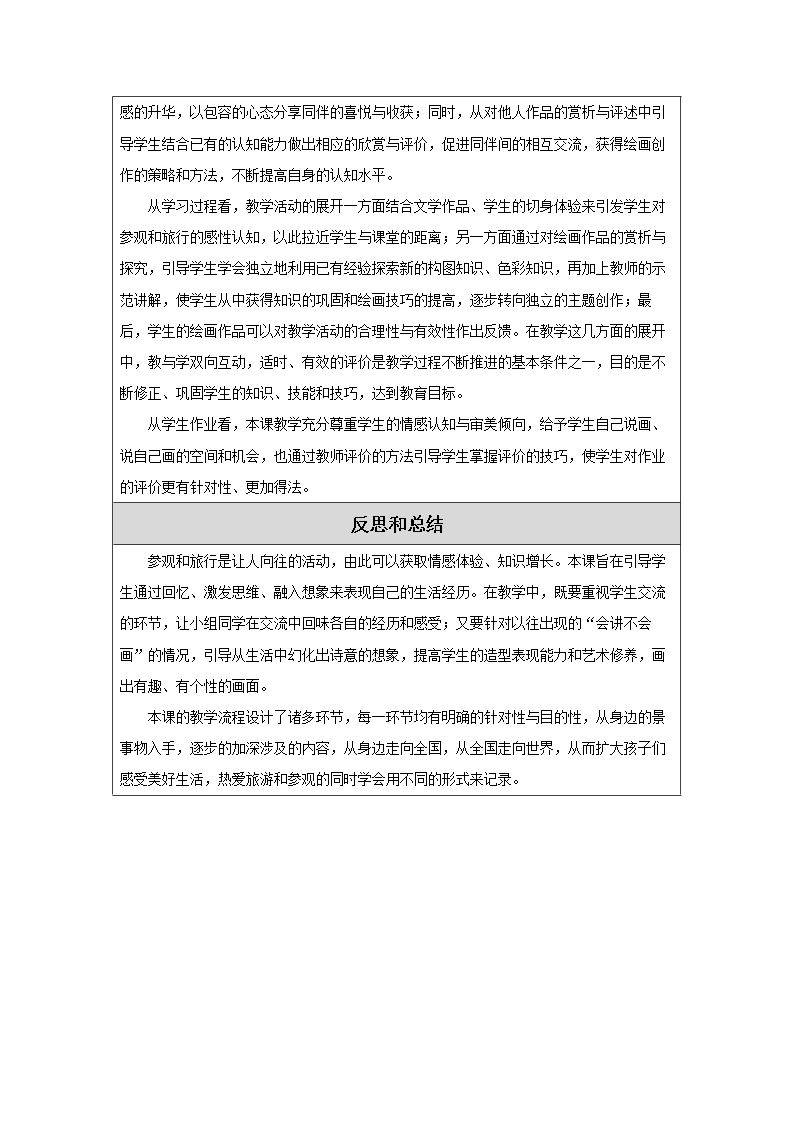 感的升华，以包容的心态分享同伴的喜悦与收获；同时，从对他人作品的赏析与评述中引导学生结合已有的认知能力做出相应的欣赏与评价，促进同伴间的相互交流，获得绘画创作的策略和方法，不断提高自身的认知水平。

从学习过程看，教学活动的展开一方面结合文学作品、学生的切身体验来引发学生对参观和旅行的感性认知，以此拉近学生与课堂的距离；另一方面通过对绘画作品的赏析与探究，引导学生学会独立地利用已有经验探索新的构图知识、色彩知识，再加上教师的示范讲解，使学生从中获得知识的巩固和绘画技巧的提高，逐步转向独立的主题创作；最后，学生的绘画作品可以对教学活动的合理性与有效性作出反馈。在教学这几方面的展开中，教与学双向互动，适时、有效的评价是教学过程不断推进的基本条件之一，目的是不断修正、巩固学生的知识、技能和技巧，达到教育目标。

从学生作业看，本课教学充分尊重学生的情感认知与审美倾向，给予学生自己说画、说自己画的空间和机会，也通过教师评价的方法引导学生掌握评价的技巧，使学生对作业的评价更有针对性、更加得法。

反思和总结

参观和旅行是让人向往的活动，由此可以获取情感体验、知识增长。本课旨在引导学生通过回忆、激发思维、融入想象来表现自己的生活经历。在教学中，既要重视学生交流的环节，让小组同学在交流中回味各自的经历和感受；又要针对以往出现的“会讲不会画”的情况，引导从生活中幻化出诗意的想象，提高学生的造型表现能力和艺术修养，画出有趣、有个性的画面。

本课的教学流程设计了诸多环节，每一环节均有明确的针对性与目的性，从身边的景事物入手，逐步的加深涉及的内容，从身边走向全国，从全国走向世界，从而扩大孩子们感受美好生活，热爱旅游和参观的同时学会用不同的形式来记录。